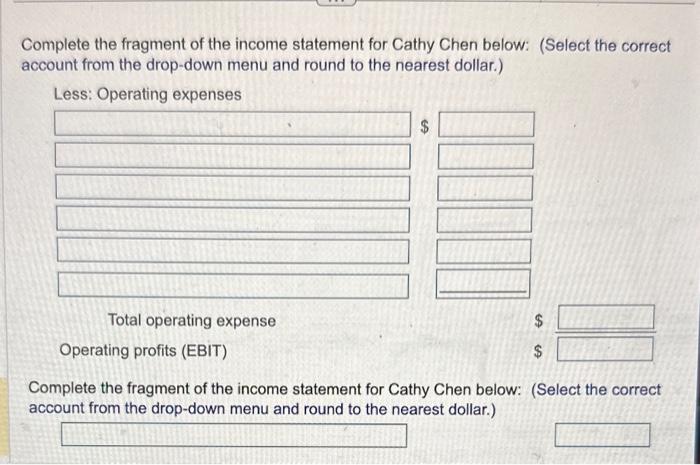 Complete the fragment of the income statement for Cathy Chen below: (Select the correct account from the drop-down menu and round to the nearest dollar.)

Less: Operating expenses

$

Total operating expense $

Operating profits (EBIT) $

Complete the fragment of the income statement for Cathy Chen below: (Select the correct account from the drop-down menu and round to the nearest dollar.)